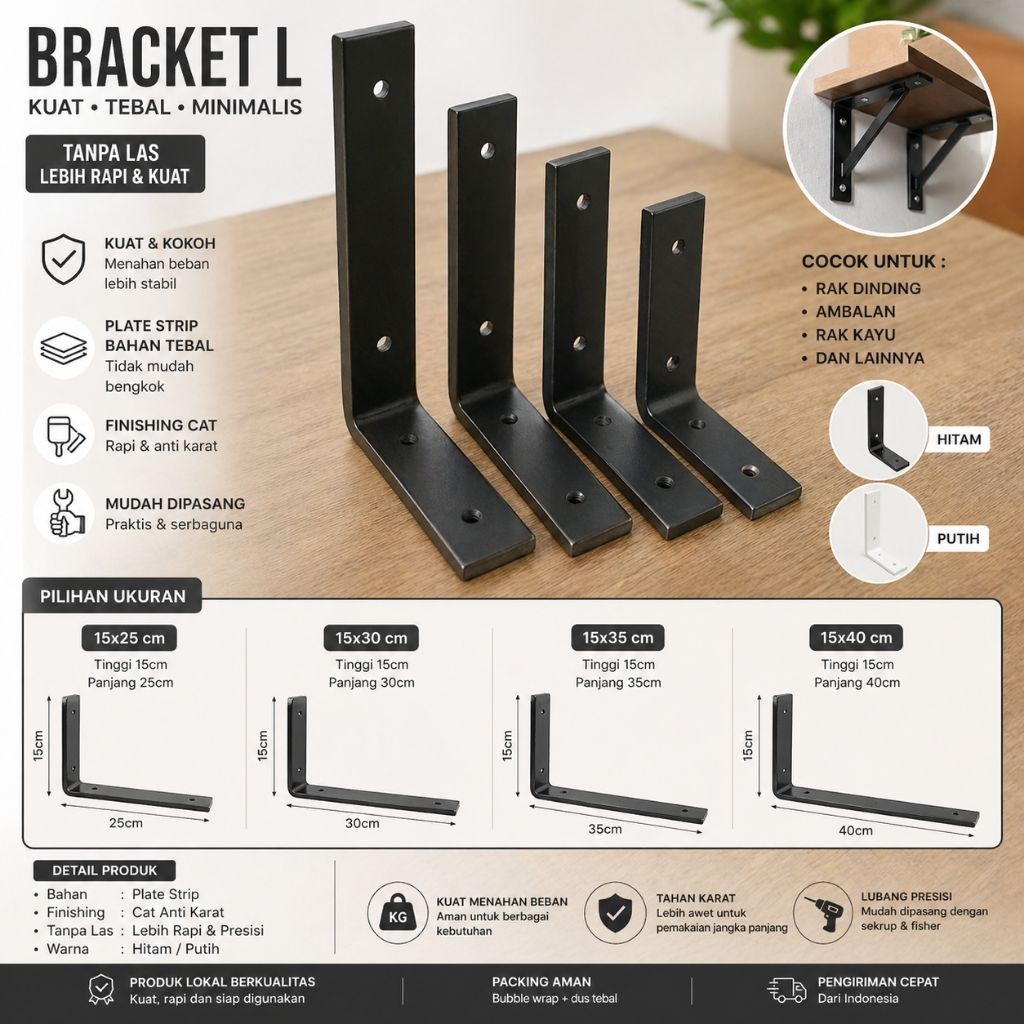 BRACKET L
KUAT • TEBAL • MINIMALIS

TANPA LAS
LEBIH RAPI & KUAT

KUAT & KOKOH
Menahan beban lebih stabil

PLATE STRIP BAHAN TEBAL
Tidak mudah bengkok

FINISHING CAT
Rapi & anti karat

MUDAH DIPASANG
Praktis & serbaguna

COCOK UNTUK :
• RAK DINDING
• AMBALAN
• RAK KAYU
• DAN LAINNYA

HITAM

PUTIH

PILIHAN UKURAN

15x25 cm
Tinggi 15cm
Panjang 25cm
15cm
25cm

15x30 cm
Tinggi 15cm
Panjang 30cm
15cm
30cm

15x35 cm
Tinggi 15cm
Panjang 35cm
15cm
35cm

15x40 cm
Tinggi 15cm
Panjang 40cm
15cm
40cm

DETAIL PRODUK
• Bahan : Plate Strip
• Finishing : Cat Anti Karat
• Tanpa Las : Lebih Rapi & Presisi
• Warna : Hitam / Putih

KG
KUAT MENAHAN BEBAN
Aman untuk berbagai kebutuhan

TAHAN KARAT
Lebih awet untuk pemakaian jangka panjang

LUBANG PRESISI
Mudah dipasang dengan sekrup & fisher

PRODUK LOKAL BERKUALITAS
Kuat, rapi dan siap digunakan

PACKING AMAN
Bubble wrap + dus tebal

PENGIRIMAN CEPAT
Dari Indonesia